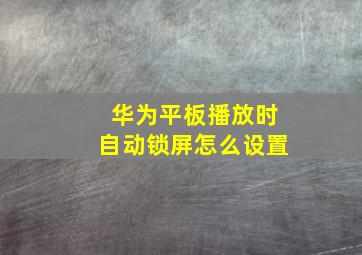 华为平板播放时
自动锁屏怎么设置